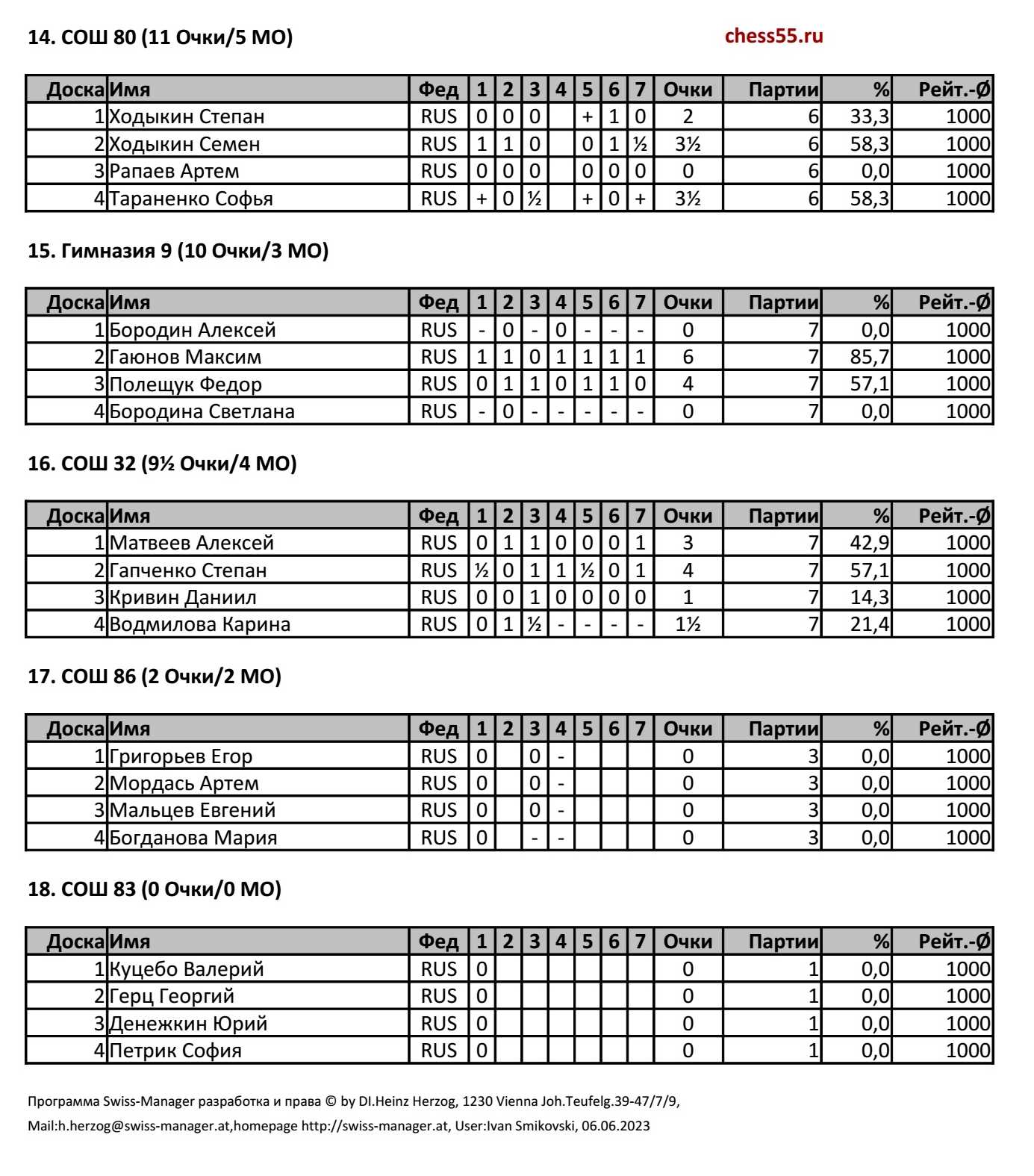 14. СОШ 80 (11 Очки/5 МО)

chess55.ru

| Доска | Имя | Фед | 1 | 2 | 3 | 4 | 5 | 6 | 7 | Очки | Партии | % | Рейт.-Ø |
|---|---|---|---|---|---|---|---|---|---|---|---|---|---|
| 1 | Ходыкин Степан | RUS | 0 | 0 | 0 |  | + | 1 | 0 | 2 | 6 | 33,3 | 1000 |
| 2 | Ходыкин Семен | RUS | 1 | 1 | 0 |  | 0 | 1 | ½ | 3½ | 6 | 58,3 | 1000 |
| 3 | Рапаев Артем | RUS | 0 | 0 | 0 |  | 0 | 0 | 0 | 0 | 6 | 0,0 | 1000 |
| 4 | Тараненко Софья | RUS | + | 0 | ½ |  | + | 0 | + | 3½ | 6 | 58,3 | 1000 |

15. Гимназия 9 (10 Очки/3 МО)

| Доска | Имя | Фед | 1 | 2 | 3 | 4 | 5 | 6 | 7 | Очки | Партии | % | Рейт.-Ø |
|---|---|---|---|---|---|---|---|---|---|---|---|---|---|
| 1 | Бородин Алексей | RUS | - | 0 | - | 0 | - | - | - | 0 | 7 | 0,0 | 1000 |
| 2 | Гаюнов Максим | RUS | 1 | 1 | 0 | 1 | 1 | 1 | 1 | 6 | 7 | 85,7 | 1000 |
| 3 | Полещук Федор | RUS | 0 | 1 | 1 | 0 | 1 | 1 | 0 | 4 | 7 | 57,1 | 1000 |
| 4 | Бородина Светлана | RUS | - | 0 | - | - | - | - | - | 0 | 7 | 0,0 | 1000 |

16. СОШ 32 (9½ Очки/4 МО)

| Доска | Имя | Фед | 1 | 2 | 3 | 4 | 5 | 6 | 7 | Очки | Партии | % | Рейт.-Ø |
|---|---|---|---|---|---|---|---|---|---|---|---|---|---|
| 1 | Матвеев Алексей | RUS | 0 | 1 | 1 | 0 | 0 | 0 | 1 | 3 | 7 | 42,9 | 1000 |
| 2 | Гапченко Степан | RUS | ½ | 0 | 1 | 1 | ½ | 0 | 1 | 4 | 7 | 57,1 | 1000 |
| 3 | Кривин Даниил | RUS | 0 | 0 | 1 | 0 | 0 | 0 | 0 | 1 | 7 | 14,3 | 1000 |
| 4 | Водмилова Карина | RUS | 0 | 1 | ½ | - | - | - | - | 1½ | 7 | 21,4 | 1000 |

17. СОШ 86 (2 Очки/2 МО)

| Доска | Имя | Фед | 1 | 2 | 3 | 4 | 5 | 6 | 7 | Очки | Партии | % | Рейт.-Ø |
|---|---|---|---|---|---|---|---|---|---|---|---|---|---|
| 1 | Григорьев Егор | RUS | 0 |  | 0 | - |  |  |  | 0 | 3 | 0,0 | 1000 |
| 2 | Мордась Артем | RUS | 0 |  | 0 | - |  |  |  | 0 | 3 | 0,0 | 1000 |
| 3 | Мальцев Евгений | RUS | 0 |  | 0 | - |  |  |  | 0 | 3 | 0,0 | 1000 |
| 4 | Богданова Мария | RUS | 0 |  | - | - |  |  |  | 0 | 3 | 0,0 | 1000 |

18. СОШ 83 (0 Очки/0 МО)

| Доска | Имя | Фед | 1 | 2 | 3 | 4 | 5 | 6 | 7 | Очки | Партии | % | Рейт.-Ø |
|---|---|---|---|---|---|---|---|---|---|---|---|---|---|
| 1 | Куцебо Валерий | RUS | 0 |  |  |  |  |  |  | 0 | 1 | 0,0 | 1000 |
| 2 | Герц Георгий | RUS | 0 |  |  |  |  |  |  | 0 | 1 | 0,0 | 1000 |
| 3 | Денежкин Юрий | RUS | 0 |  |  |  |  |  |  | 0 | 1 | 0,0 | 1000 |
| 4 | Петрик София | RUS | 0 |  |  |  |  |  |  | 0 | 1 | 0,0 | 1000 |

Программа Swiss-Manager разработка и права © by DI.Heinz Herzog, 1230 Vienna Joh.Teufelg.39-47/7/9,
Mail:h.herzog@swiss-manager.at,homepage http://swiss-manager.at, User:Ivan Smikovski, 06.06.2023